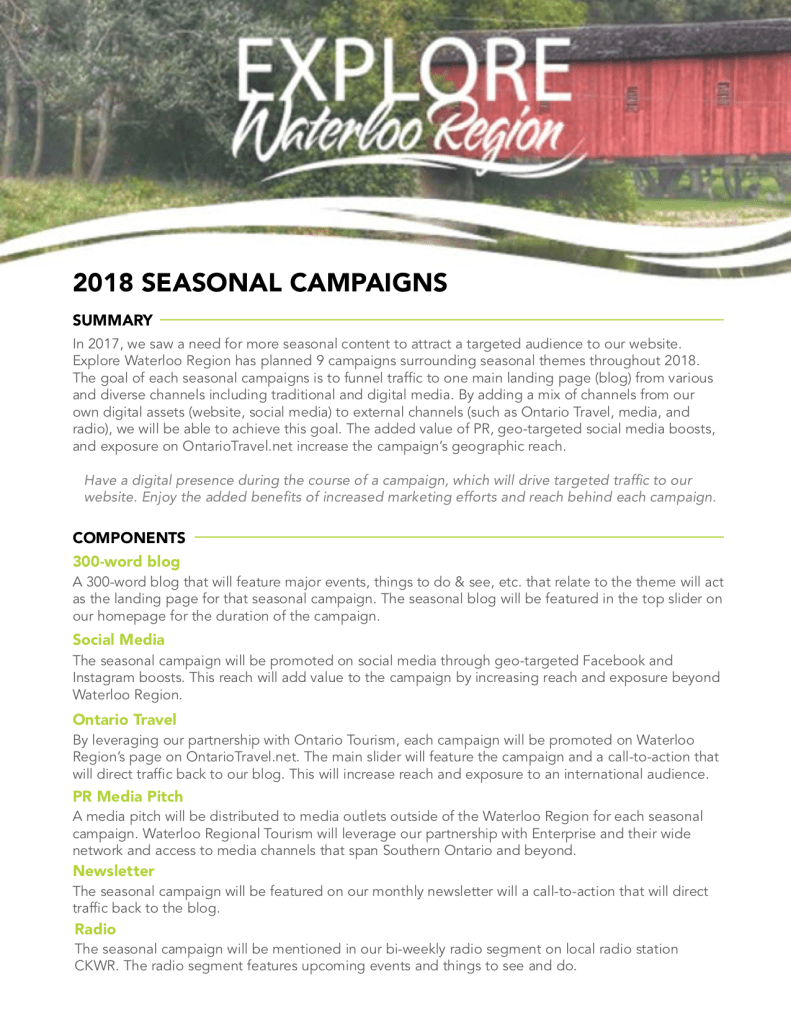 EXPLORE
Waterloo Region

2018 SEASONAL CAMPAIGNS

SUMMARY

In 2017, we saw a need for more seasonal content to attract a targeted audience to our website. Explore Waterloo Region has planned 9 campaigns surrounding seasonal themes throughout 2018. The goal of each seasonal campaigns is to funnel traffic to one main landing page (blog) from various and diverse channels including traditional and digital media. By adding a mix of channels from our own digital assets (website, social media) to external channels (such as Ontario Travel, media, and radio), we will be able to achieve this goal. The added value of PR, geo-targeted social media boosts, and exposure on OntarioTravel.net increase the campaign's geographic reach.

Have a digital presence during the course of a campaign, which will drive targeted traffic to our website. Enjoy the added benefits of increased marketing efforts and reach behind each campaign.

COMPONENTS

300-word blog

A 300-word blog that will feature major events, things to do & see, etc. that relate to the theme will act as the landing page for that seasonal campaign. The seasonal blog will be featured in the top slider on our homepage for the duration of the campaign.

Social Media

The seasonal campaign will be promoted on social media through geo-targeted Facebook and Instagram boosts. This reach will add value to the campaign by increasing reach and exposure beyond Waterloo Region.

Ontario Travel

By leveraging our partnership with Ontario Tourism, each campaign will be promoted on Waterloo Region's page on OntarioTravel.net. The main slider will feature the campaign and a call-to-action that will direct traffic back to our blog. This will increase reach and exposure to an international audience.

PR Media Pitch

A media pitch will be distributed to media outlets outside of the Waterloo Region for each seasonal campaign. Waterloo Regional Tourism will leverage our partnership with Enterprise and their wide network and access to media channels that span Southern Ontario and beyond.

Newsletter

The seasonal campaign will be featured on our monthly newsletter will a call-to-action that will direct traffic back to the blog.

Radio

The seasonal campaign will be mentioned in our bi-weekly radio segment on local radio station CKWR. The radio segment features upcoming events and things to see and do.